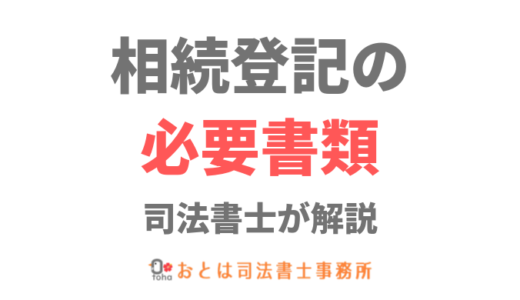 相続登記の
必要書類
司法書士が解説

Toha おとは司法書士事務所